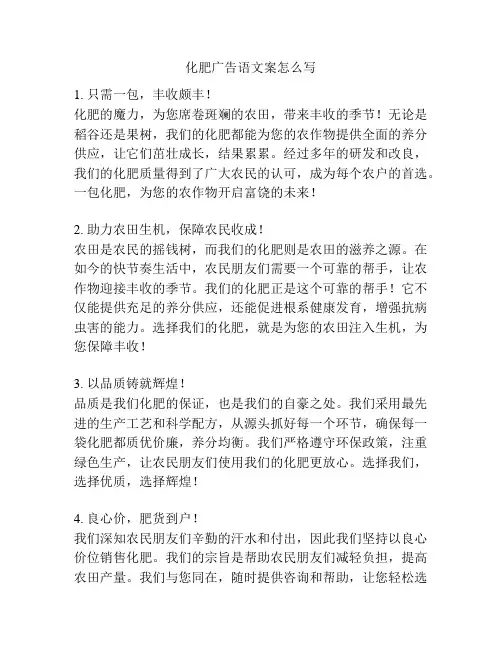 化肥广告语文案怎么写

1. 只需一包，丰收颇丰！
化肥的魔力，为您席卷斑斓的农田，带来丰收的季节！无论是稻谷还是果树，我们的化肥都能为您的农作物提供全面的养分供应，让它们茁壮成长，结果累累。经过多年的研发和改良，我们的化肥质量得到了广大农民的认可，成为每个农户的首选。一包化肥，为您的农作物开启富饶的未来！

2. 助力农田生机，保障农民收成！
农田是农民的摇钱树，而我们的化肥则是农田的滋养之源。在如今的快节奏生活中，农民朋友们需要一个可靠的帮手，让农作物迎接丰收的季节。我们的化肥正是这个可靠的帮手！它不仅能提供充足的养分供应，还能促进根系健康发育，增强抗病虫害的能力。选择我们的化肥，就是为您的农田注入生机，为您保障丰收！

3. 以品质铸就辉煌！
品质是我们化肥的保证，也是我们的自豪之处。我们采用最先进的生产工艺和科学配方，从源头抓好每一个环节，确保每一袋化肥都质优价廉，养分均衡。我们严格遵守环保政策，注重绿色生产，让农民朋友们使用我们的化肥更放心。选择我们，选择优质，选择辉煌！

4. 良心价，肥货到户！
我们深知农民朋友们辛勤的汗水和付出，因此我们坚持以良心价位销售化肥。我们的宗旨是帮助农民朋友们减轻负担，提高农田产量。我们与您同在，随时提供咨询和帮助，让您轻松选